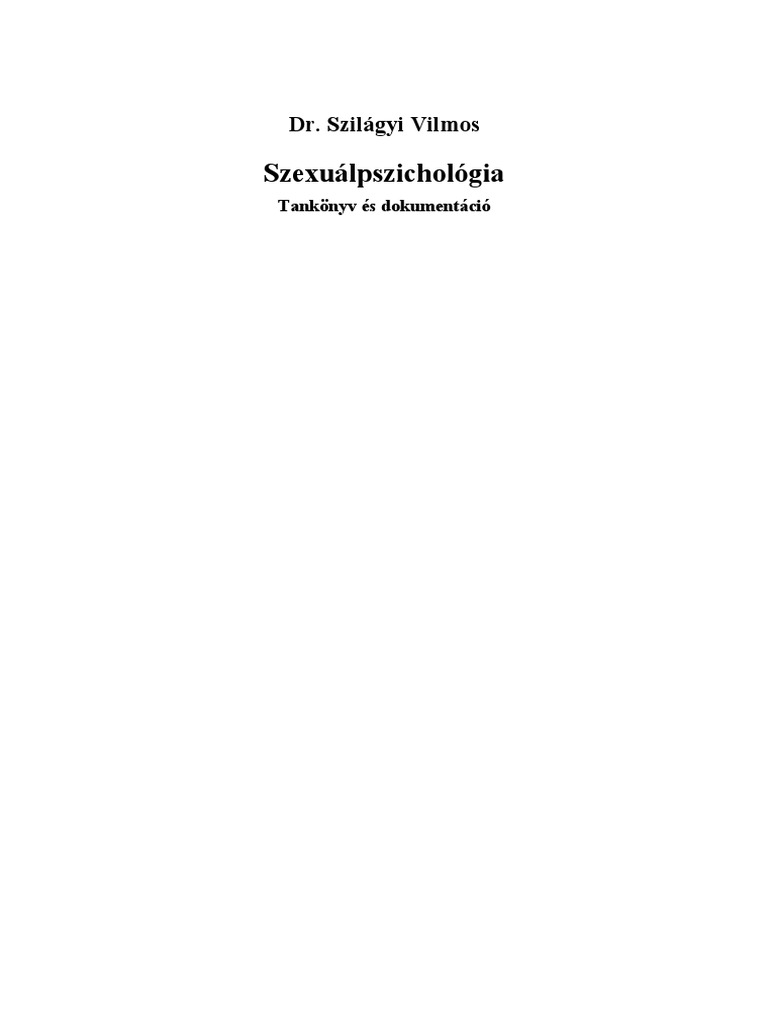 Dr. Szilágyi Vilmos

Szexuálpszichológia

Tankönyv és dokumentáció